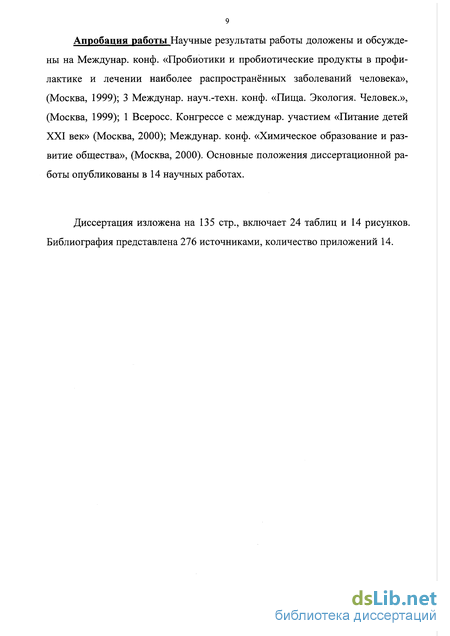 9

Апробация работы Научные результаты работы доложены и обсуждены на Междунар. конф. «Пробиотики и пробиотические продукты в профилактике и лечении наиболее распространённых заболеваний человека», (Москва, 1999); 3 Междунар. науч.-техн. конф. «Пища. Экология. Человек.», (Москва, 1999); 1 Всеросс. Конгрессе с междунар. участием «Питание детей XXI век» (Москва, 2000); Междунар. конф. «Химическое образование и развитие общества», (Москва, 2000). Основные положения диссертационной работы опубликованы в 14 научных работах.

Диссертация изложена на 135 стр., включает 24 таблиц и 14 рисунков. Библиография представлена 276 источниками, количество приложений 14.

dsLib.net
библиотека диссертаций